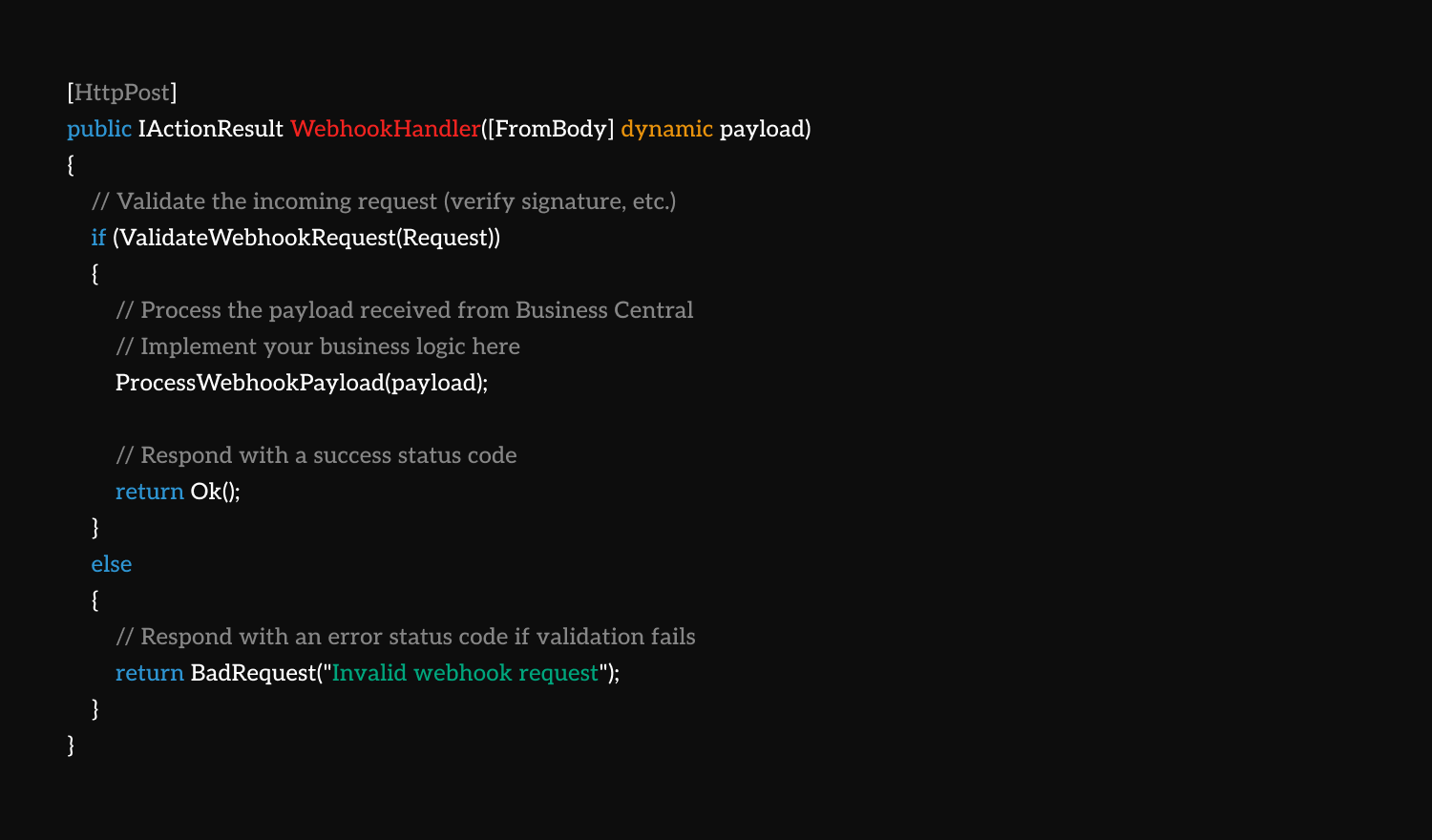 [HttpPost]
public IActionResult WebhookHandler([FromBody] dynamic payload)
{
    // Validate the incoming request (verify signature, etc.)
    if (ValidateWebhookRequest(Request))
    {
        // Process the payload received from Business Central
        // Implement your business logic here
        ProcessWebhookPayload(payload);

        // Respond with a success status code
        return Ok();
    }
    else
    {
        // Respond with an error status code if validation fails
        return BadRequest("Invalid webhook request");
    }
}